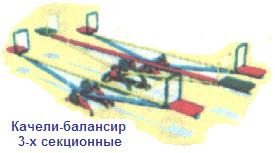 Качели-балансир
3-х секционные